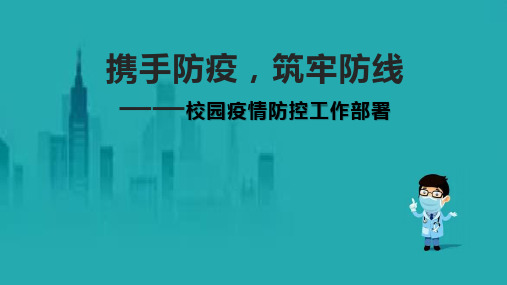 携手防疫，筑牢防线

——校园疫情防控工作部署